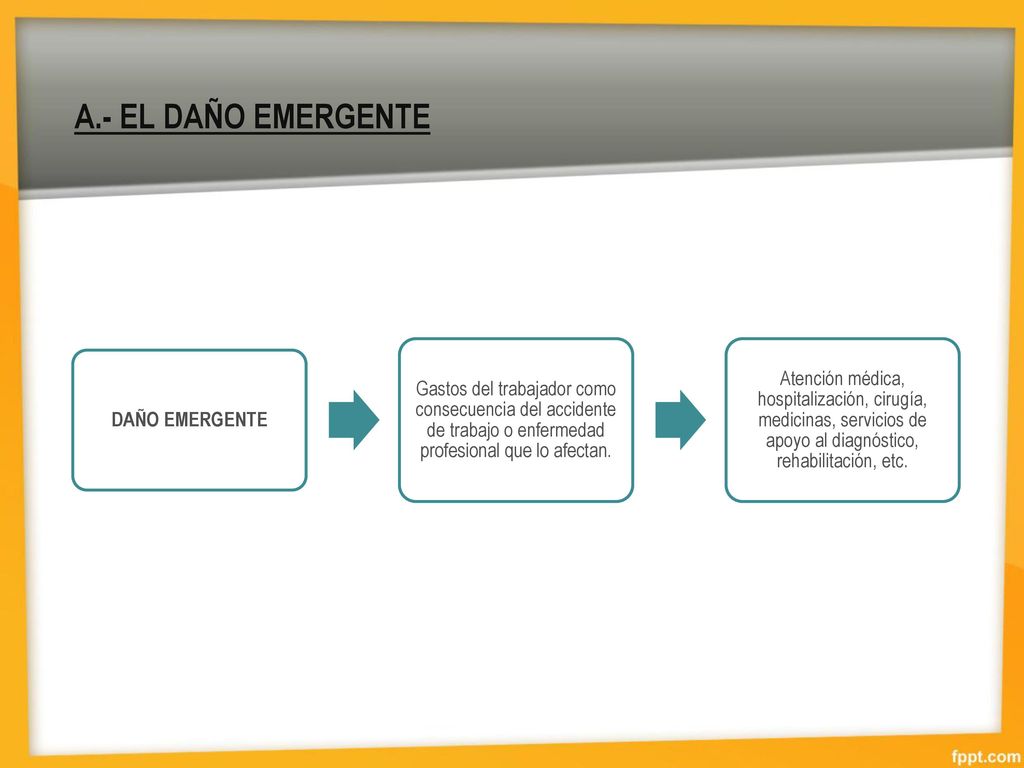 A.- EL DAÑO EMERGENTE

DAÑO EMERGENTE

Gastos del trabajador como consecuencia del accidente de trabajo o enfermedad profesional que lo afectan.

Atención médica, hospitalización, cirugía, medicinas, servicios de apoyo al diagnóstico, rehabilitación, etc.

fppt.com